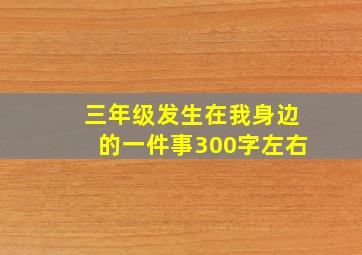 三年级发生在我身边的一件事300字左右